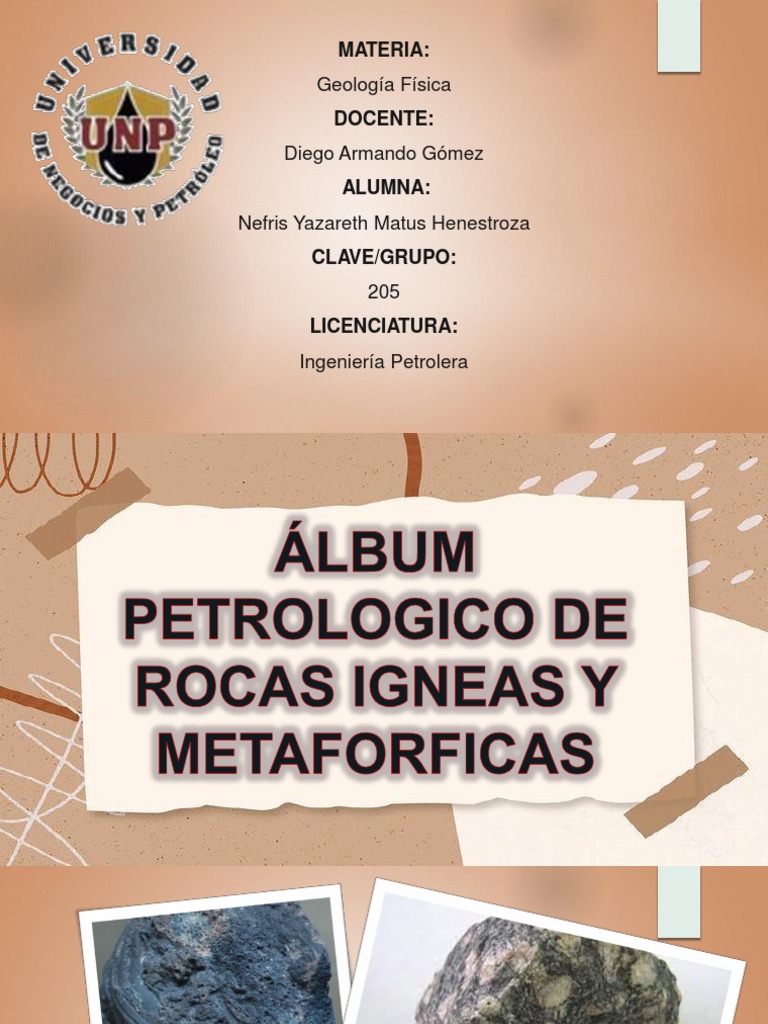 UNIVERSIDAD DE NEGOCIOS Y PETRÓLEO
UNP

MATERIA:
Geología Física
DOCENTE:
Diego Armando Gómez
ALUMNA:
Nefris Yazareth Matus Henestroza
CLAVE/GRUPO:
205
LICENCIATURA:
Ingeniería Petrolera

ÁLBUM PETROLOGICO DE ROCAS IGNEAS Y METAFORFICAS